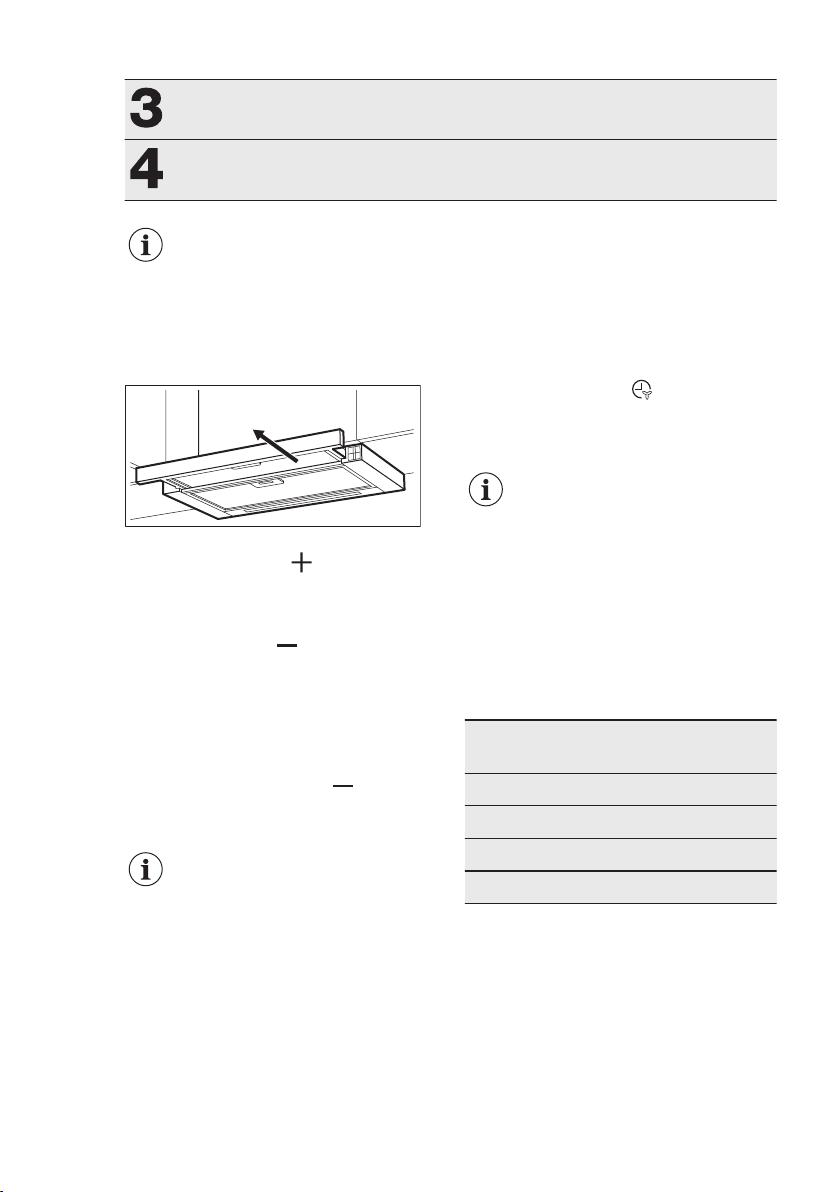 3

4